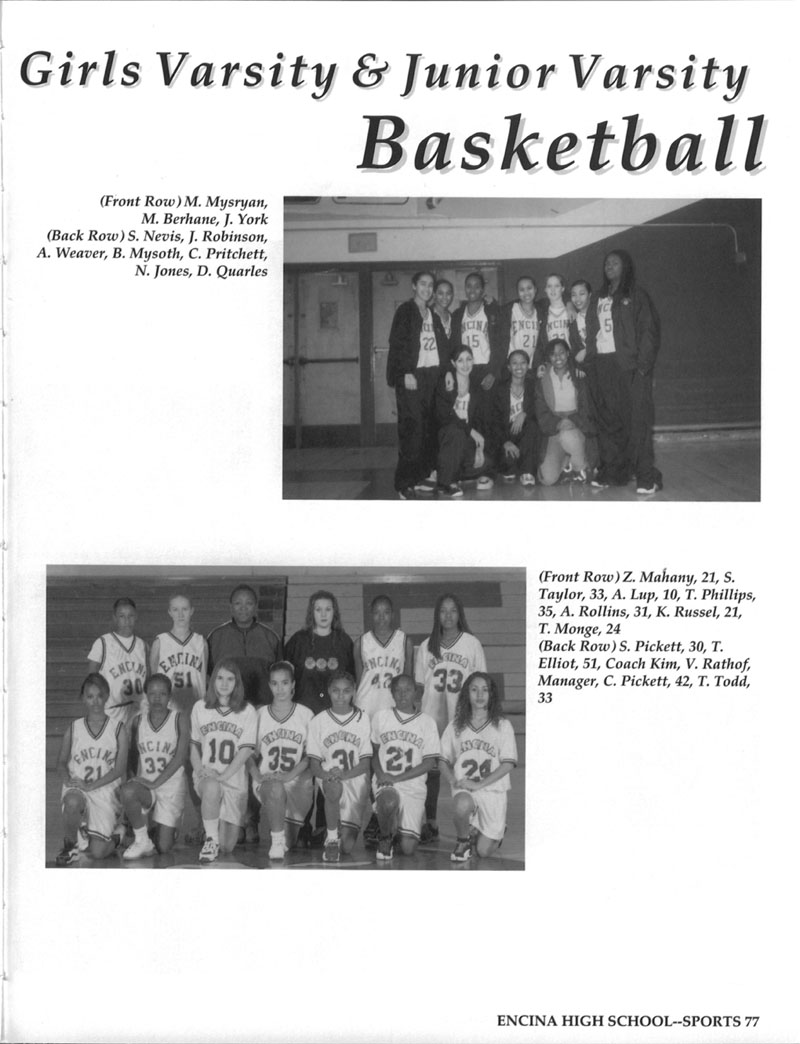 Girls Varsity & Junior Varsity Basketball

(Front Row) M. Mysryan, M. Berhane, J. York (Back Row) S. Nevis, J. Robinson, A. Weaver, B. Mysoth, C. Pritchett, N. Jones, D. Quarles

(Front Row) Z. Mahany, 21, S. Taylor, 33, A. Lup, 10, T. Phillips, 35, A. Rollins, 31, K. Russel, 21, T. Monge, 24
(Back Row) S. Pickett, 30, T. Elliot, 51, Coach Kim, V. Rathof, Manager, C. Pickett, 42, T. Todd, 33

ENCINA HIGH SCHOOL--SPORTS 77